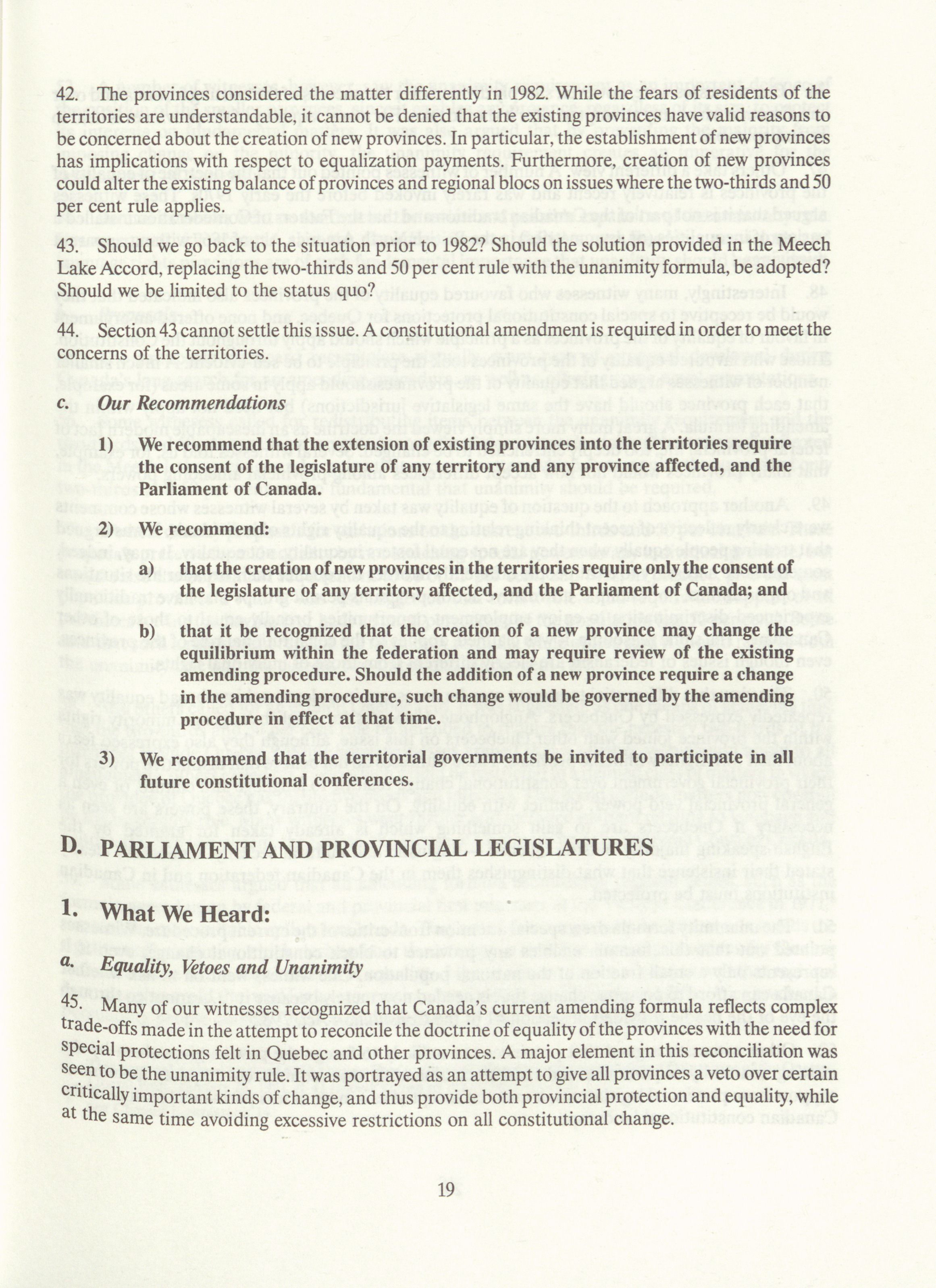 42. The provinces considered the matter differently in 1982. While the fears of residents of the territories are understandable, it cannot be denied that the existing provinces have valid reasons to be concerned about the creation of new provinces. In particular, the establishment of new provinces has implications with respect to equalization payments. Furthermore, creation of new provinces could alter the existing balance of provinces and regional blocs on issues where the two-thirds and 50 per cent rule applies.

43. Should we go back to the situation prior to 1982? Should the solution provided in the Meech Lake Accord, replacing the two-thirds and 50 per cent rule with the unanimity formula, be adopted? Should we be limited to the status quo?

44. Section 43 cannot settle this issue. A constitutional amendment is required in order to meet the concerns of the territories.

c. Our Recommendations

1) We recommend that the extension of existing provinces into the territories require the consent of the legislature of any territory and any province affected, and the Parliament of Canada.

2) We recommend:

a) that the creation of new provinces in the territories require only the consent of the legislature of any territory affected, and the Parliament of Canada; and

b) that it be recognized that the creation of a new province may change the equilibrium within the federation and may require review of the existing amending procedure. Should the addition of a new province require a change in the amending procedure, such change would be governed by the amending procedure in effect at that time.

3) We recommend that the territorial governments be invited to participate in all future constitutional conferences.

D. PARLIAMENT AND PROVINCIAL LEGISLATURES

1. What We Heard:

a. Equality, Vetoes and Unanimity

45. Many of our witnesses recognized that Canada's current amending formula reflects complex trade-offs made in the attempt to reconcile the doctrine of equality of the provinces with the need for special protections felt in Quebec and other provinces. A major element in this reconciliation was seen to be the unanimity rule. It was portrayed as an attempt to give all provinces a veto over certain critically important kinds of change, and thus provide both provincial protection and equality, while at the same time avoiding excessive restrictions on all constitutional change.

19